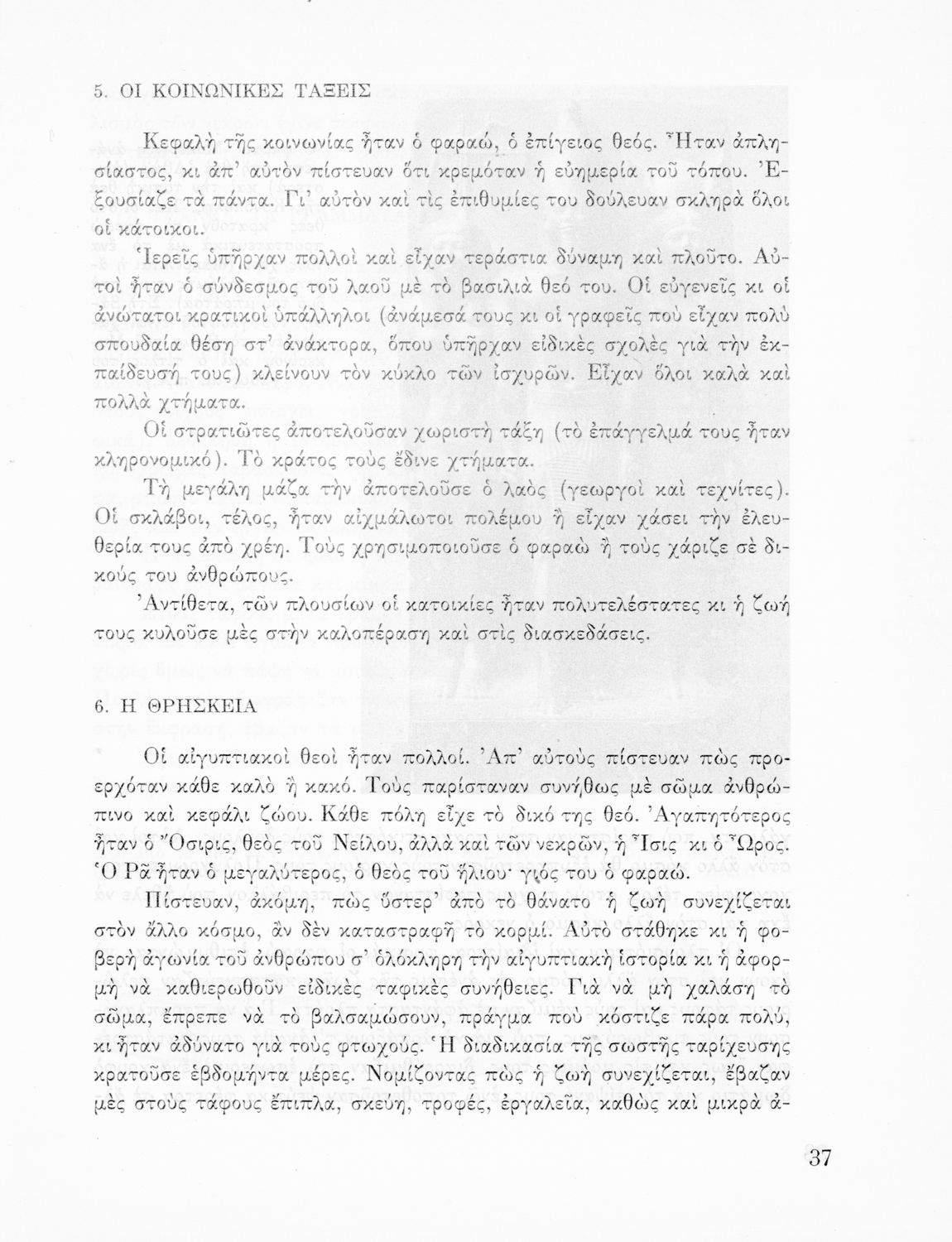 5. ΟΙ ΚΟΙΝΩΝΙΚΕΣ ΤΑΞΕΙΣ

Κεφαλὴ τῆς κοινωνίας ἦταν ὁ φαραώ, ὁ ἐπίγειος θεός. Ἦταν ἀπλησίαστος, κι ἀπ' αὐτὸν πίστευαν ὅτι κρεμόταν ἡ εὐημερία τοῦ τόπου. Ἐξουσίαζε τὰ πάντα. Γι' αὐτὸν καὶ τὶς ἐπιθυμίες του δούλευαν σκληρὰ ὅλοι οἱ κάτοικοι.

Ἱερεῖς ὑπῆρχαν πολλοὶ καὶ εἶχαν τεράστια δύναμη καὶ πλοῦτο. Αὐτοὶ ἦταν ὁ σύνδεσμος τοῦ λαοῦ μὲ τὸ βασιλιὰ θεό του. Οἱ εὐγενεῖς κι οἱ ἀνώτατοι κρατικοὶ ὑπάλληλοι (ἀνάμεσά τους κι οἱ γραφεῖς ποὺ εἶχαν πολὺ σπουδαία θέση στ' ἀνάκτορα, ὅπου ὑπῆρχαν εἰδικὲς σχολὲς γιὰ τὴν ἐκπαίδευσή τους) κλείνουν τὸν κύκλο τῶν ἰσχυρῶν. Εἶχαν ὅλοι καλὰ καὶ πολλὰ χτήματα.

Οἱ στρατιῶτες ἀποτελοῦσαν χωριστὴ τάξη (τὸ ἐπάγγελμά τους ἦταν κληρονομικό). Τὸ κράτος τοὺς ἔδινε χτήματα.

Τὴ μεγάλη μάζα τὴν ἀποτελοῦσε ὁ λαὸς (γεωργοὶ καὶ τεχνίτες). Οἱ σκλάβοι, τέλος, ἦταν αἰχμάλωτοι πολέμου ἢ εἶχαν χάσει τὴν ἐλευθερία τους ἀπὸ χρέη. Τοὺς χρησιμοποιοῦσε ὁ φαραὼ ἢ τοὺς χάριζε σὲ δικούς του ἀνθρώπους.

Ἀντίθετα, τῶν πλουσίων οἱ κατοικίες ἦταν πολυτελέστατες κι ἡ ζωή τους κυλοῦσε μὲς στὴν καλοπέραση καὶ στὶς διασκεδάσεις.

6. Η ΘΡΗΣΚΕΙΑ

Οἱ αἰγυπτιακοὶ θεοὶ ἦταν πολλοί. Ἀπ' αὐτοὺς πίστευαν πὼς προερχόταν κάθε καλὸ ἢ κακό. Τοὺς παρίσταναν συνήθως μὲ σῶμα ἀνθρώπινο καὶ κεφάλι ζώου. Κάθε πόλη εἶχε τὸ δικό της θεό. Ἀγαπητότερος ἦταν ὁ Ὄσιρις, θεὸς τοῦ Νείλου, ἀλλὰ καὶ τῶν νεκρῶν, ἡ Ἶσις κι ὁ Ὧρος. Ὁ Ρᾶ ἦταν ὁ μεγαλύτερος, ὁ θεὸς τοῦ ἥλιου· γιός του ὁ φαραώ.

Πίστευαν, ἀκόμη, πὼς ὕστερ' ἀπὸ τὸ θάνατο ἡ ζωὴ συνεχίζεται στὸν ἄλλο κόσμο, ἂν δὲν καταστραφῆ τὸ κορμί. Αὐτὸ στάθηκε κι ἡ φοβερὴ ἀγωνία τοῦ ἀνθρώπου σ' ὁλόκληρη τὴν αἰγυπτιακὴ ἱστορία κι ἡ ἀφορμὴ νὰ καθιερωθοῦν εἰδικὲς ταφικὲς συνήθειες. Γιὰ νὰ μὴ χαλάση τὸ σῶμα, ἔπρεπε νὰ τὸ βαλσαμώσουν, πράγμα ποὺ κόστιζε πάρα πολύ, κι ἦταν ἀδύνατο γιὰ τοὺς φτωχούς. Ἡ διαδικασία τῆς σωστῆς ταρίχευσης κρατοῦσε ἑβδομήντα μέρες. Νομίζοντας πὼς ἡ ζωὴ συνεχίζεται, ἔβαζαν μὲς στοὺς τάφους ἔπιπλα, σκεύη, τροφές, ἐργαλεῖα, καθὼς καὶ μικρὰ ἀ-

37